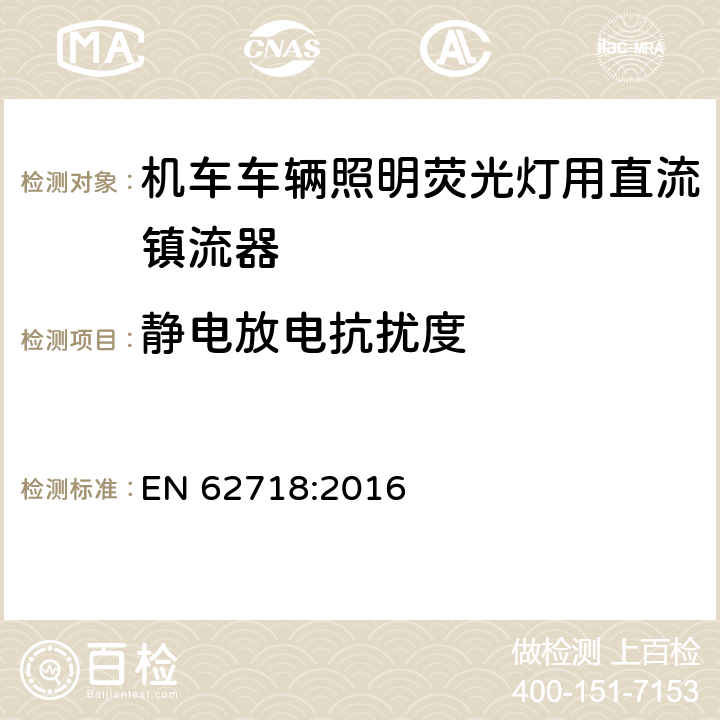 MA CNAS ilac-MRA

检测对象：机车车辆照明荧光灯用直流镇流器

检测项目：静电放电抗扰度

检测标准：EN 62718:2016

百检
Baijiantest.com

做检测 上百检
400-151-7153